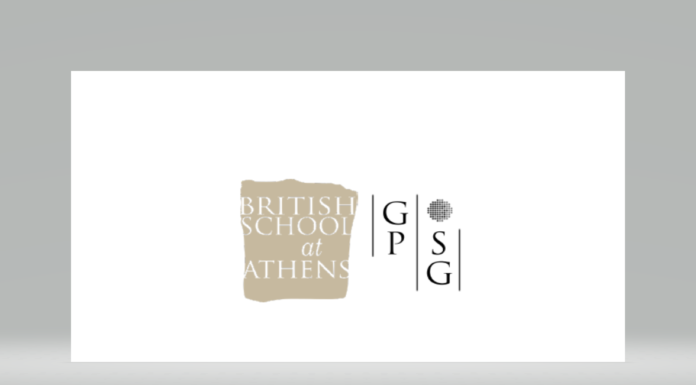 BRITISH SCHOOL at ATHENS

G P S G